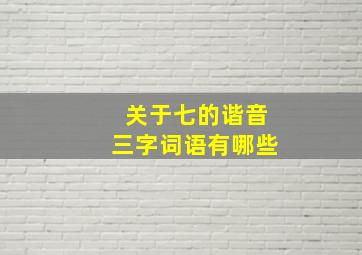 关于七的谐音
三字词语有哪些